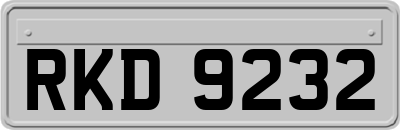 RKD 9232